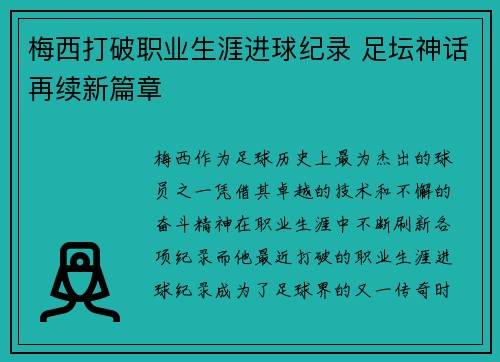 梅西打破职业生涯进球纪录 足坛神话再续新篇章

梅西作为足球历史上最为杰出的球员之一凭借其卓越的技术和不懈的奋斗精神在职业生涯中不断刷新各项纪录而他最近打破的职业生涯进球纪录成为了足球界的又一传奇时